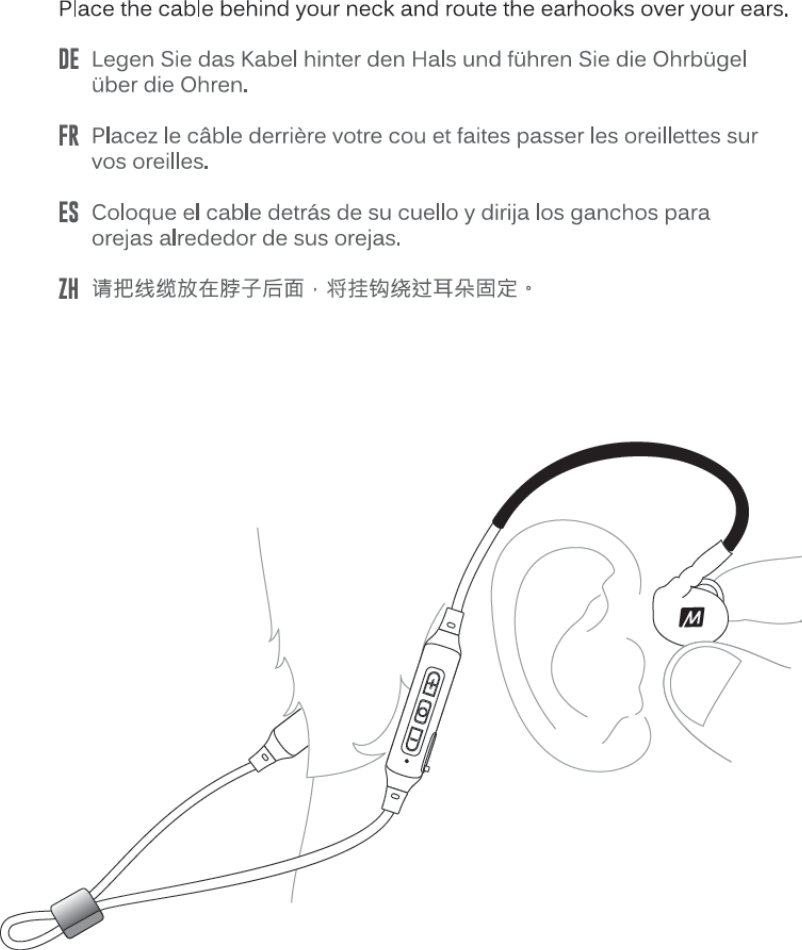 Place the cable behind your neck and route the earhooks over your ears.

DE Legen Sie das Kabel hinter den Hals und führen Sie die Ohrbügel über die Ohren.

FR Placez le câble derrière votre cou et faites passer les oreillettes sur vos oreilles.

ES Coloque el cable detrás de su cuello y dirija los ganchos para orejas alrededor de sus orejas.

ZH 请把线缆放在脖子后面，将挂钩绕过耳朵固定。

M